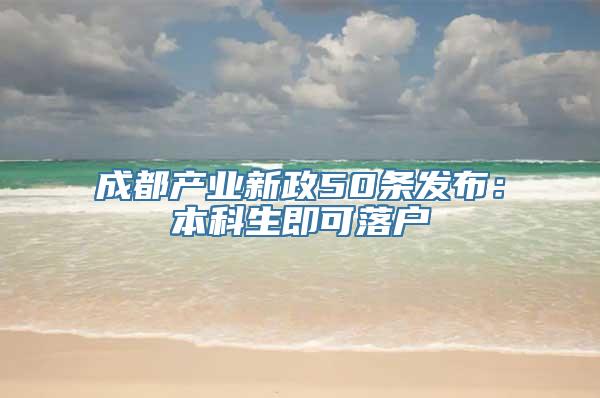 成都产业新政50条发布：本科生即可落户